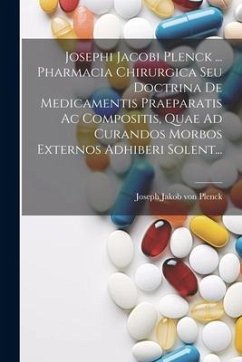 Josephi Jacobi Plenck ... Pharmacia Chirurgica Seu Doctrina De Medicamentis Praeparatis Ac Compositis, Quae Ad Curandos Morbos Externos Adhiberi Solent...

Joseph Jakob von Plenck